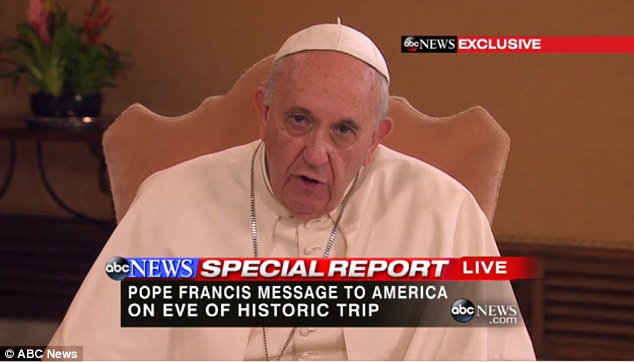 abc NEWS EXCLUSIVE

abc NEWS SPECIAL REPORT LIVE

POPE FRANCIS MESSAGE TO AMERICA ON EVE OF HISTORIC TRIP

abc NEWS .com

© ABC News